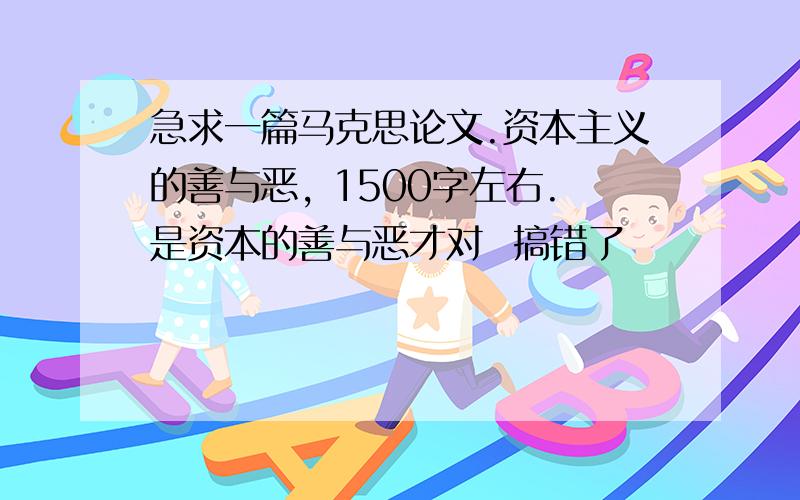 急求一篇马克思论文.资本主义的善与恶，1500字左右.
是资本的善与恶才对  搞错了